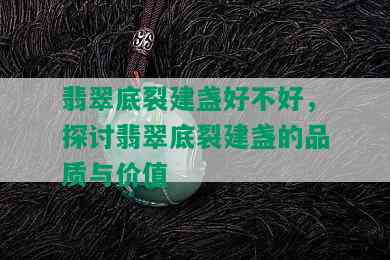 翡翠底裂建盏好不好，探讨翡翠底裂建盏的品质与价值